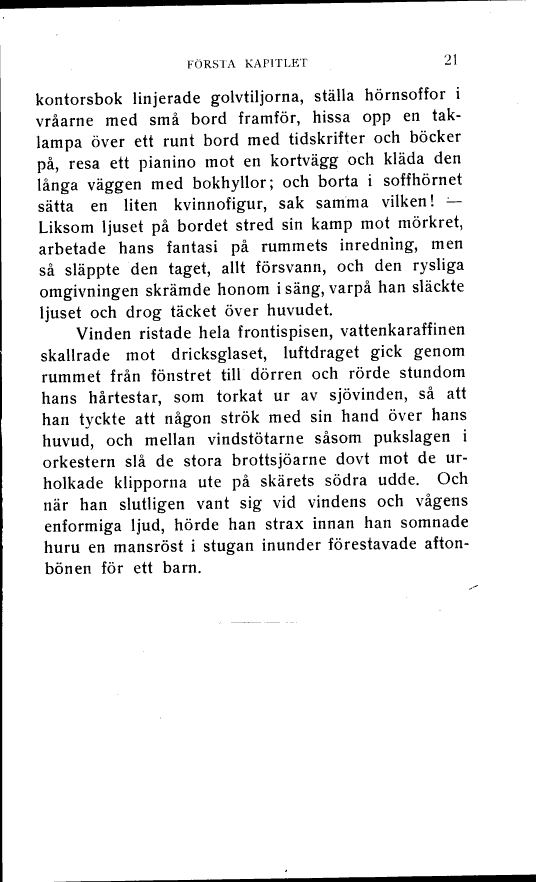 FÖRSTA KAPITLET 21

kontorsbok linjerade golvtiljorna, ställa hörnsoffor i vråarne med små bord framför, hissa opp en taklampa över ett runt bord med tidskrifter och böcker på, resa ett pianino mot en kortvägg och kläda den långa väggen med bokhyllor; och borta i soffhörnet sätta en liten kvinnofigur, sak samma vilken! — Liksom ljuset på bordet stred sin kamp mot mörkret, arbetade hans fantasi på rummets inredning, men så släppte den taget, allt försvann, och den rysliga omgivningen skrämde honom i säng, varpå han släckte ljuset och drog täcket över huvudet.

Vinden ristade hela frontispisen, vattenkaraffinen skallrade mot dricksglaset, luftdraget gick genom rummet från fönstret till dörren och rörde stundom hans hårtestar, som torkat ur av sjövinden, så att han tyckte att någon strök med sin hand över hans huvud, och mellan vindstötarne såsom pukslagen i orkestern slå de stora brottsjöarne dovt mot de urholkade klipporna ute på skärets södra udde. Och när han slutligen vant sig vid vindens och vågens enformiga ljud, hörde han strax innan han somnade huru en mansröst i stugan inunder förestavade aftonbönen för ett barn.